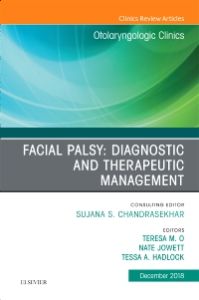 Clinics Review Articles

Otolaryngologic Clinics

FACIAL PALSY: DIAGNOSTIC AND THERAPEUTIC MANAGEMENT

CONSULTING EDITOR
SUJANA S. CHANDRASEKHAR

EDITORS
TERESA M. O
NATE JOWETT
TESSA A. HADLOCK

December 2018

ELSEVIER